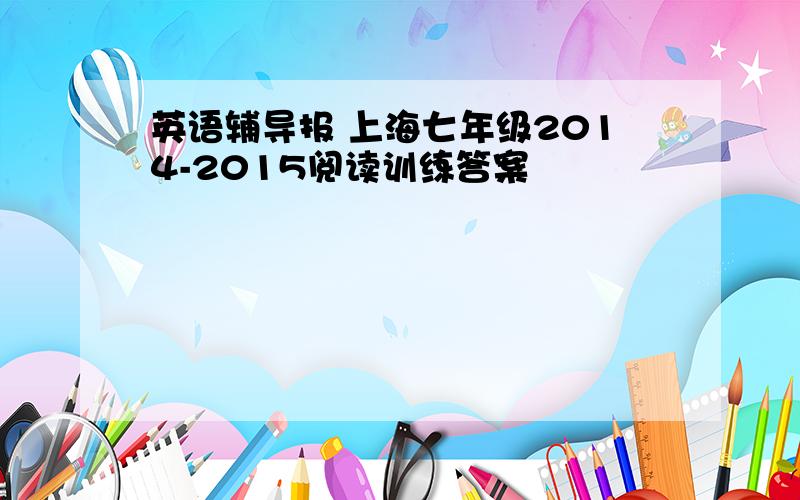 英语辅导报 上海七年级2014-2015阅读训练答案